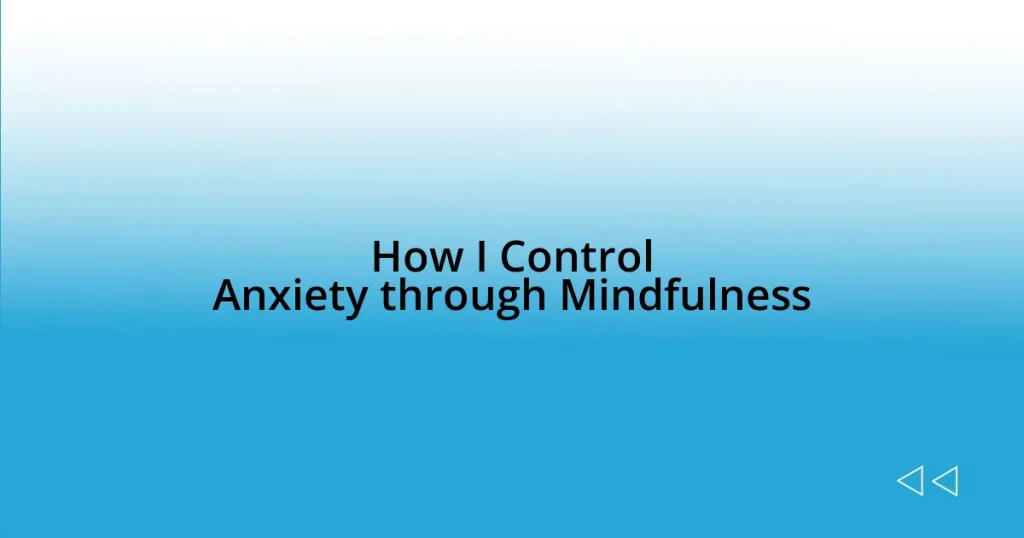 How I Control Anxiety through Mindfulness